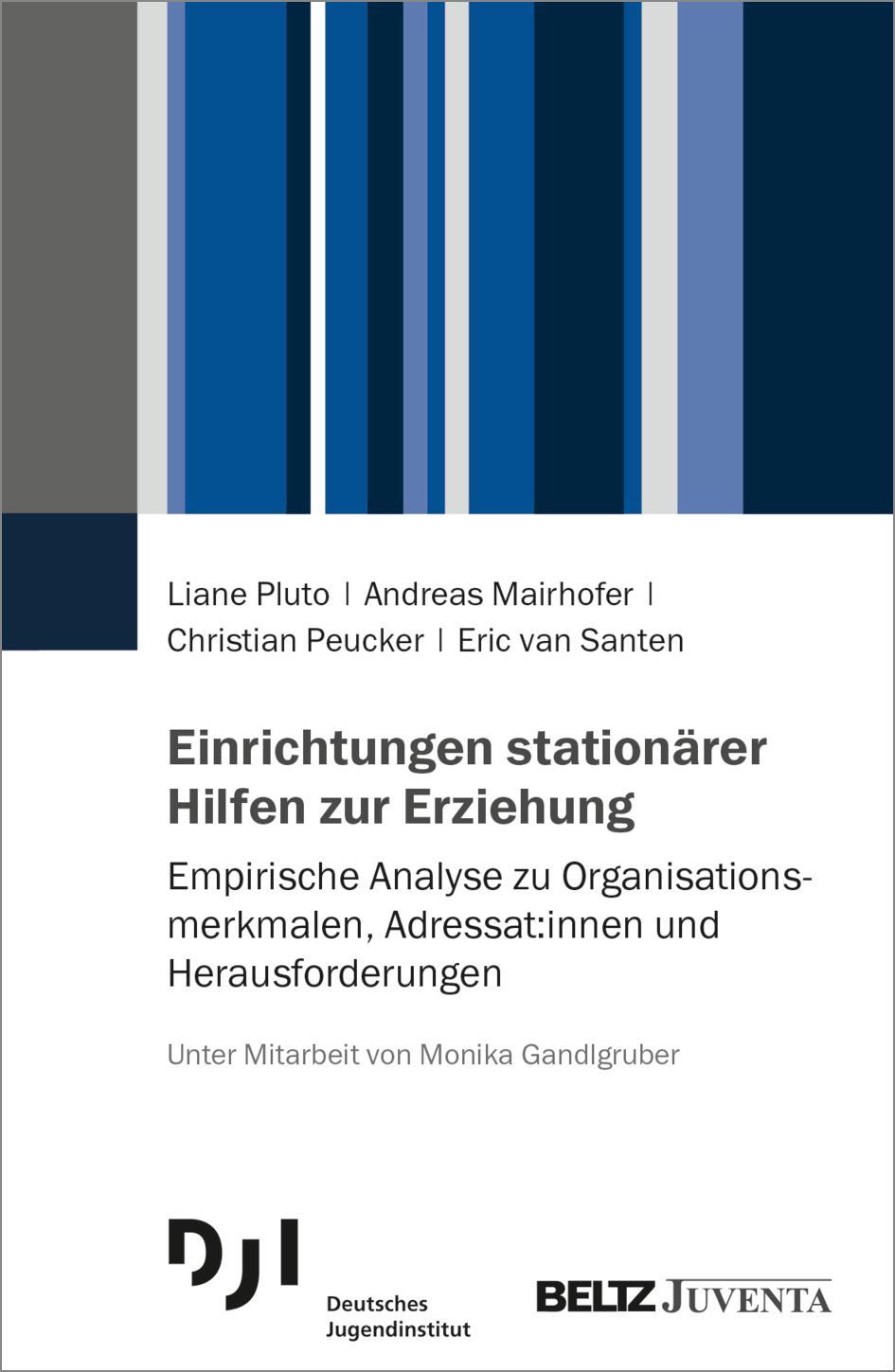 Liane Pluto | Andreas Mairhofer | Christian Peucker | Eric van Santen

Einrichtungen stationärer Hilfen zur Erziehung

Empirische Analyse zu Organisationsmerkmalen, Adressat:innen und Herausforderungen

Unter Mitarbeit von Monika Gandlgruber

DJI
Deutsches Jugendinstitut

BELTZ JUVENTA